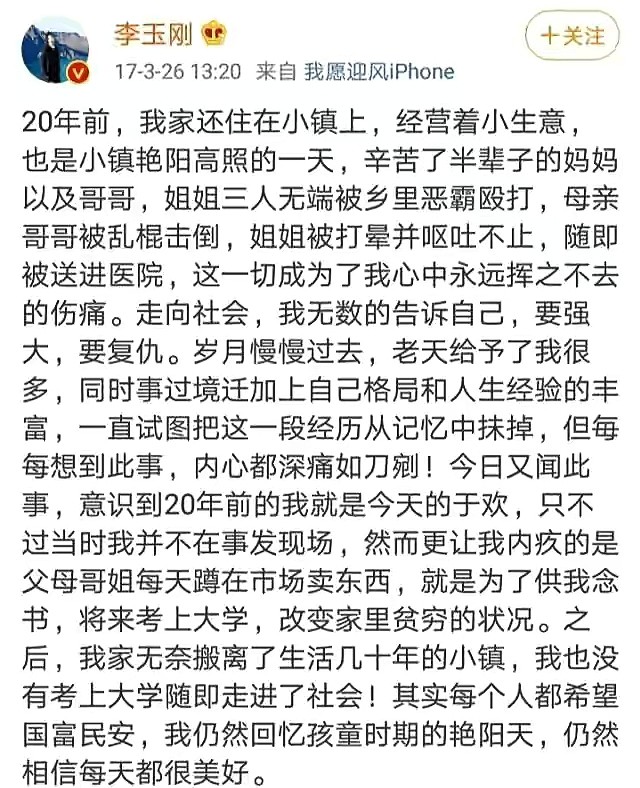 李玉刚

十关注

17-3-26 13:20 来自 我愿迎风iPhone

20年前，我家还住在小镇上，经营着小生意，也是小镇艳阳高照的一天，辛苦了半辈子的妈妈以及哥哥，姐姐三人无端被乡里恶霸殴打，母亲哥哥被乱棍击倒，姐姐被打晕并呕吐不止，随即被送进医院，这一切成为了我心中永远挥之不去的伤痛。走向社会，我无数的告诉自己，要强大，要复仇。岁月慢慢过去，老天给予了我很多，同时事过境迁加上自己格局和人生经验的丰富，一直试图把这一段经历从记忆中抹掉，但每每想到此事，内心都深痛如刀剜！今日又闻此事，意识到20年前的我就是今天的于欢，只不过当时我并不在事发现场，然而更让我内疚的是父母哥姐每天蹲在市场卖东西，就是为了供我念书，将来考上大学，改变家里贫穷的状况。之后，我家无奈搬离了生活几十年的小镇，我也没有考上大学随即走进了社会！其实每个人都希望国富民安，我仍然回忆孩童时期的艳阳天，仍然相信每天都很美好。